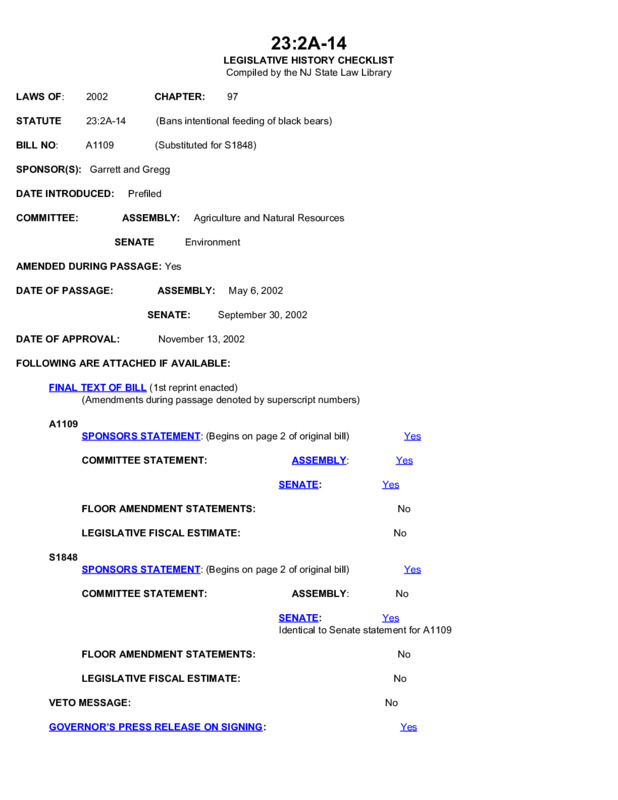 23:2A-14
LEGISLATIVE HISTORY CHECKLIST
Compiled by the NJ State Law Library

LAWS OF: 2002 CHAPTER: 97

STATUTE 23:2A-14 (Bans intentional feeding of black bears)

BILL NO: A1109 (Substituted for S1848)

SPONSOR(S): Garrett and Gregg

DATE INTRODUCED: Prefiled

COMMITTEE: ASSEMBLY: Agriculture and Natural Resources

SENATE Environment

AMENDED DURING PASSAGE: Yes

DATE OF PASSAGE: ASSEMBLY: May 6, 2002

SENATE: September 30, 2002

DATE OF APPROVAL: November 13, 2002

FOLLOWING ARE ATTACHED IF AVAILABLE:

FINAL TEXT OF BILL (1st reprint enacted)
(Amendments during passage denoted by superscript numbers)

A1109
SPONSORS STATEMENT: (Begins on page 2 of original bill) Yes

COMMITTEE STATEMENT: ASSEMBLY: Yes

SENATE: Yes

FLOOR AMENDMENT STATEMENTS: No

LEGISLATIVE FISCAL ESTIMATE: No

S1848
SPONSORS STATEMENT: (Begins on page 2 of original bill) Yes

COMMITTEE STATEMENT: ASSEMBLY: No

SENATE: Yes
Identical to Senate statement for A1109

FLOOR AMENDMENT STATEMENTS: No

LEGISLATIVE FISCAL ESTIMATE: No

VETO MESSAGE: No

GOVERNOR'S PRESS RELEASE ON SIGNING: Yes